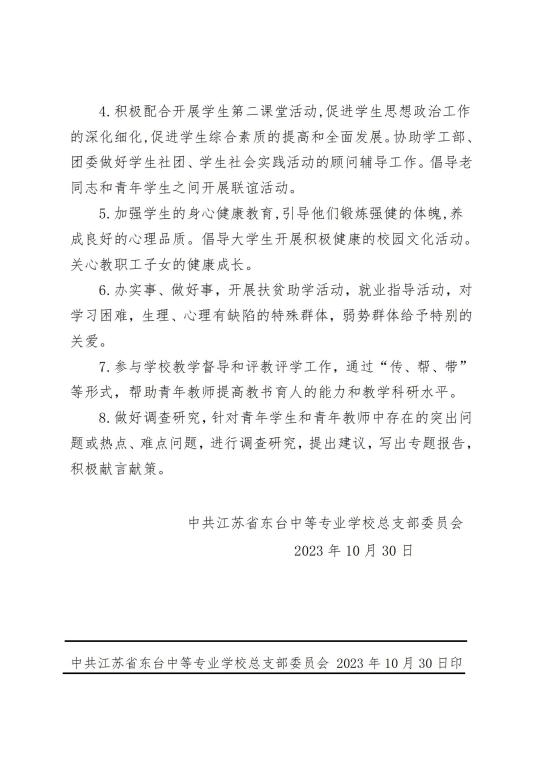 4. 积极配合开展学生第二课堂活动，促进学生思想政治工作的深化细化，促进学生综合素质的提高和全面发展。协助学工部、团委做好学生社团、学生社会实践活动的顾问辅导工作。倡导老同志和青年学生之间开展联谊活动。

5. 加强学生的身心健康教育，引导他们锻炼强健的体魄，养成良好的心理品质。倡导大学生开展积极健康的校园文化活动。关心教职工子女的健康成长。

6. 办实事、做好事，开展扶贫助学活动，就业指导活动，对学习困难，生理、心理有缺陷的特殊群体，弱势群体给予特别的关爱。

7. 参与学校教学督导和评教评学工作，通过“传、帮、带”等形式，帮助青年教师提高教书育人的能力和教学科研水平。

8. 做好调查研究，针对青年学生和青年教师中存在的突出问题或热点、难点问题，进行调查研究，提出建议，写出专题报告，积极献言献策。

中共江苏省东台中等专业学校总支部委员会
2023 年 10 月 30 日

中共江苏省东台中等专业学校总支部委员会 2023 年 10 月 30 日印